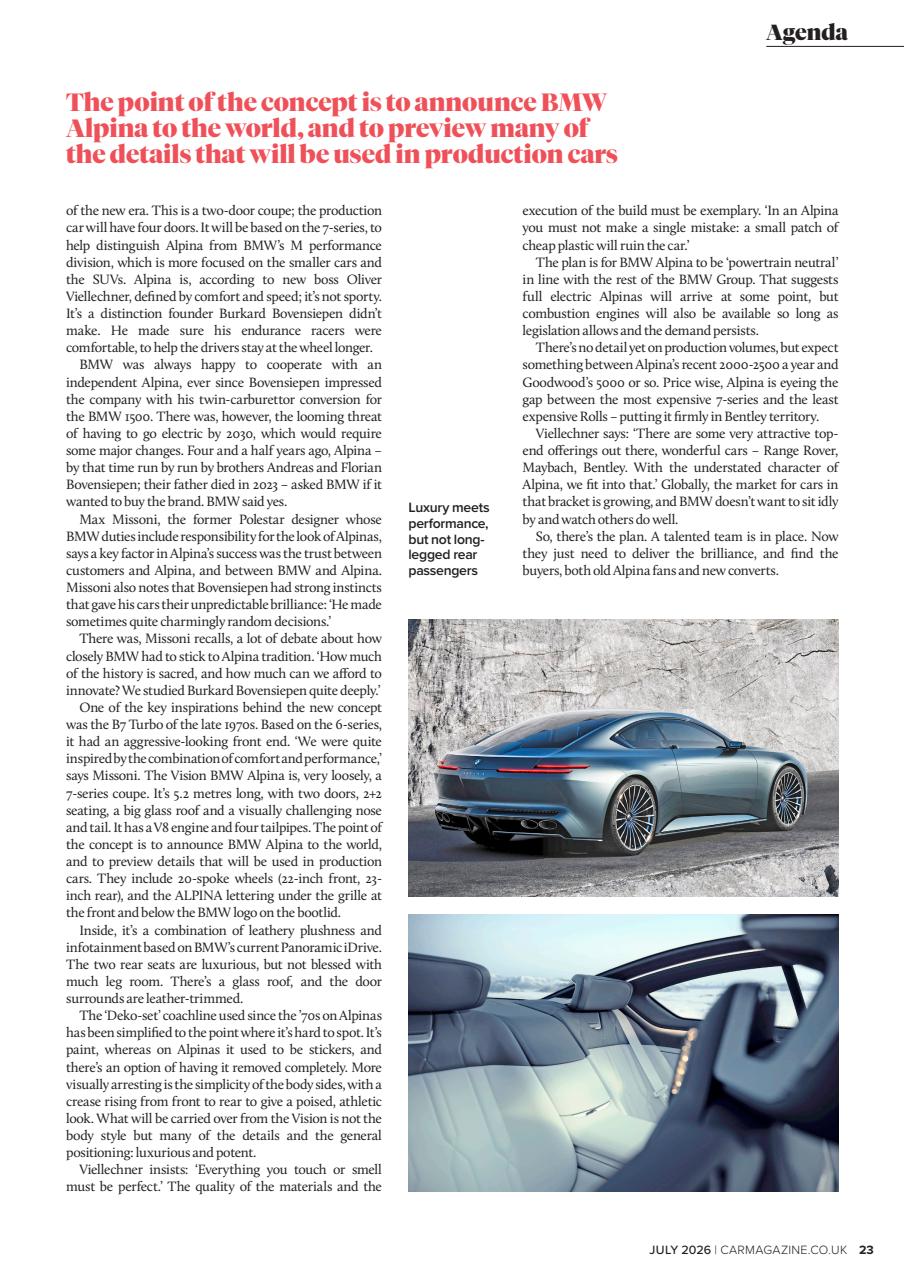 Agenda

The point of the concept is to announce BMW Alpina to the world, and to preview many of the details that will be used in production cars

of the new era. This is a two-door coupe; the production car will have four doors. It will be based on the 7-series, to help distinguish Alpina from BMW's M performance division, which is more focused on the smaller cars and the SUVs. Alpina is, according to new boss Oliver Viellechner, defined by comfort and speed; it's not sporty. It's a distinction founder Burkard Bovensiepen didn't make. He made sure his endurance racers were comfortable, to help the drivers stay at the wheel longer.

BMW was always happy to cooperate with an independent Alpina, ever since Bovensiepen impressed the company with his twin-carburettor conversion for the BMW 1500. There was, however, the looming threat of having to go electric by 2030, which would require some major changes. Four and a half years ago, Alpina – by that time run by run by brothers Andreas and Florian Bovensiepen; their father died in 2023 – asked BMW if it wanted to buy the brand. BMW said yes.

Max Missoni, the former Polestar designer whose BMW duties include responsibility for the look of Alpinas, says a key factor in Alpina's success was the trust between customers and Alpina, and between BMW and Alpina. Missoni also notes that Bovensiepen had strong instincts that gave his cars their unpredictable brilliance: 'He made sometimes quite charmingly random decisions.'

There was, Missoni recalls, a lot of debate about how closely BMW had to stick to Alpina tradition. 'How much of the history is sacred, and how much can we afford to innovate? We studied Burkard Bovensiepen quite deeply.'

One of the key inspirations behind the new concept was the B7 Turbo of the late 1970s. Based on the 6-series, it had an aggressive-looking front end. 'We were quite inspired by the combination of comfort and performance,' says Missoni. The Vision BMW Alpina is, very loosely, a 7-series coupe. It's 5.2 metres long, with two doors, 2+2 seating, a big glass roof and a visually challenging nose and tail. It has a V8 engine and four tailpipes. The point of the concept is to announce BMW Alpina to the world, and to preview details that will be used in production cars. They include 20-spoke wheels (22-inch front, 23-inch rear), and the ALPINA lettering under the grille at the front and below the BMW logo on the bootlid.

Inside, it's a combination of leathery plushness and infotainment based on BMW's current Panoramic iDrive. The two rear seats are luxurious, but not blessed with much leg room. There's a glass roof, and the door surrounds are leather-trimmed.

The 'Deko-set' coachline used since the '70s on Alpinas has been simplified to the point where it's hard to spot. It's paint, whereas on Alpinas it used to be stickers, and there's an option of having it removed completely. More visually arresting is the simplicity of the body sides, with a crease rising from front to rear to give a poised, athletic look. What will be carried over from the Vision is not the body style but many of the details and the general positioning: luxurious and potent.

Viellechner insists: 'Everything you touch or smell must be perfect.' The quality of the materials and the execution of the build must be exemplary. 'In an Alpina you must not make a single mistake: a small patch of cheap plastic will ruin the car.'

The plan is for BMW Alpina to be 'powertrain neutral' in line with the rest of the BMW Group. That suggests full electric Alpinas will arrive at some point, but combustion engines will also be available so long as legislation allows and the demand persists.

There's no detail yet on production volumes, but expect something between Alpina's recent 2000-2500 a year and Goodwood's 5000 or so. Price wise, Alpina is eyeing the gap between the most expensive 7-series and the least expensive Rolls – putting it firmly in Bentley territory.

Viellechner says: 'There are some very attractive top-end offerings out there, wonderful cars – Range Rover, Maybach, Bentley. With the understated character of Alpina, we fit into that.' Globally, the market for cars in that bracket is growing, and BMW doesn't want to sit idly by and watch others do well.

So, there's the plan. A talented team is in place. Now they just need to deliver the brilliance, and find the buyers, both old Alpina fans and new converts.

Luxury meets performance, but not long-legged rear passengers

JULY 2026 | CARMAGAZINE.CO.UK 23